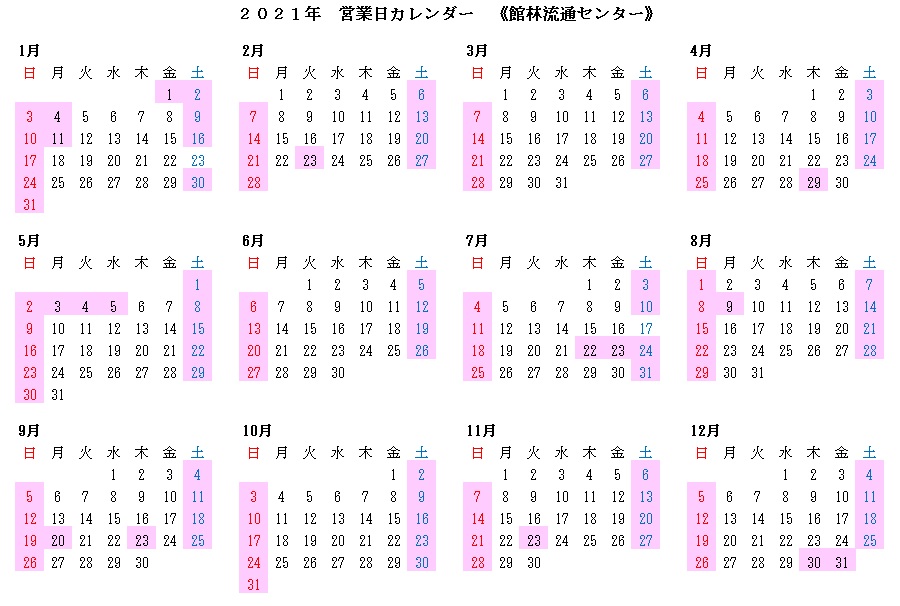 ２０２１年　営業日カレンダー　《館林流通センター》

1月

| 日 | 月 | 火 | 水 | 木 | 金 | 土 |
|---|---|---|---|---|---|---|
| | | | | | 1 | 2 |
| 3 | 4 | 5 | 6 | 7 | 8 | 9 |
| 10 | 11 | 12 | 13 | 14 | 15 | 16 |
| 17 | 18 | 19 | 20 | 21 | 22 | 23 |
| 24 | 25 | 26 | 27 | 28 | 29 | 30 |
| 31 | | | | | | |

2月

| 日 | 月 | 火 | 水 | 木 | 金 | 土 |
|---|---|---|---|---|---|---|
| | 1 | 2 | 3 | 4 | 5 | 6 |
| 7 | 8 | 9 | 10 | 11 | 12 | 13 |
| 14 | 15 | 16 | 17 | 18 | 19 | 20 |
| 21 | 22 | 23 | 24 | 25 | 26 | 27 |
| 28 | | | | | | |

3月

| 日 | 月 | 火 | 水 | 木 | 金 | 土 |
|---|---|---|---|---|---|---|
| | 1 | 2 | 3 | 4 | 5 | 6 |
| 7 | 8 | 9 | 10 | 11 | 12 | 13 |
| 14 | 15 | 16 | 17 | 18 | 19 | 20 |
| 21 | 22 | 23 | 24 | 25 | 26 | 27 |
| 28 | 29 | 30 | 31 | | | |

4月

| 日 | 月 | 火 | 水 | 木 | 金 | 土 |
|---|---|---|---|---|---|---|
| | | | | 1 | 2 | 3 |
| 4 | 5 | 6 | 7 | 8 | 9 | 10 |
| 11 | 12 | 13 | 14 | 15 | 16 | 17 |
| 18 | 19 | 20 | 21 | 22 | 23 | 24 |
| 25 | 26 | 27 | 28 | 29 | 30 | |

5月

| 日 | 月 | 火 | 水 | 木 | 金 | 土 |
|---|---|---|---|---|---|---|
| | | | | | | 1 |
| 2 | 3 | 4 | 5 | 6 | 7 | 8 |
| 9 | 10 | 11 | 12 | 13 | 14 | 15 |
| 16 | 17 | 18 | 19 | 20 | 21 | 22 |
| 23 | 24 | 25 | 26 | 27 | 28 | 29 |
| 30 | 31 | | | | | |

6月

| 日 | 月 | 火 | 水 | 木 | 金 | 土 |
|---|---|---|---|---|---|---|
| | | 1 | 2 | 3 | 4 | 5 |
| 6 | 7 | 8 | 9 | 10 | 11 | 12 |
| 13 | 14 | 15 | 16 | 17 | 18 | 19 |
| 20 | 21 | 22 | 23 | 24 | 25 | 26 |
| 27 | 28 | 29 | 30 | | | |

7月

| 日 | 月 | 火 | 水 | 木 | 金 | 土 |
|---|---|---|---|---|---|---|
| | | | | 1 | 2 | 3 |
| 4 | 5 | 6 | 7 | 8 | 9 | 10 |
| 11 | 12 | 13 | 14 | 15 | 16 | 17 |
| 18 | 19 | 20 | 21 | 22 | 23 | 24 |
| 25 | 26 | 27 | 28 | 29 | 30 | 31 |

8月

| 日 | 月 | 火 | 水 | 木 | 金 | 土 |
|---|---|---|---|---|---|---|
| 1 | 2 | 3 | 4 | 5 | 6 | 7 |
| 8 | 9 | 10 | 11 | 12 | 13 | 14 |
| 15 | 16 | 17 | 18 | 19 | 20 | 21 |
| 22 | 23 | 24 | 25 | 26 | 27 | 28 |
| 29 | 30 | 31 | | | | |

9月

| 日 | 月 | 火 | 水 | 木 | 金 | 土 |
|---|---|---|---|---|---|---|
| | | | 1 | 2 | 3 | 4 |
| 5 | 6 | 7 | 8 | 9 | 10 | 11 |
| 12 | 13 | 14 | 15 | 16 | 17 | 18 |
| 19 | 20 | 21 | 22 | 23 | 24 | 25 |
| 26 | 27 | 28 | 29 | 30 | | |

10月

| 日 | 月 | 火 | 水 | 木 | 金 | 土 |
|---|---|---|---|---|---|---|
| | | | | | 1 | 2 |
| 3 | 4 | 5 | 6 | 7 | 8 | 9 |
| 10 | 11 | 12 | 13 | 14 | 15 | 16 |
| 17 | 18 | 19 | 20 | 21 | 22 | 23 |
| 24 | 25 | 26 | 27 | 28 | 29 | 30 |
| 31 | | | | | | |

11月

| 日 | 月 | 火 | 水 | 木 | 金 | 土 |
|---|---|---|---|---|---|---|
| | 1 | 2 | 3 | 4 | 5 | 6 |
| 7 | 8 | 9 | 10 | 11 | 12 | 13 |
| 14 | 15 | 16 | 17 | 18 | 19 | 20 |
| 21 | 22 | 23 | 24 | 25 | 26 | 27 |
| 28 | 29 | 30 | | | | |

12月

| 日 | 月 | 火 | 水 | 木 | 金 | 土 |
|---|---|---|---|---|---|---|
| | | | 1 | 2 | 3 | 4 |
| 5 | 6 | 7 | 8 | 9 | 10 | 11 |
| 12 | 13 | 14 | 15 | 16 | 17 | 18 |
| 19 | 20 | 21 | 22 | 23 | 24 | 25 |
| 26 | 27 | 28 | 29 | 30 | 31 | |